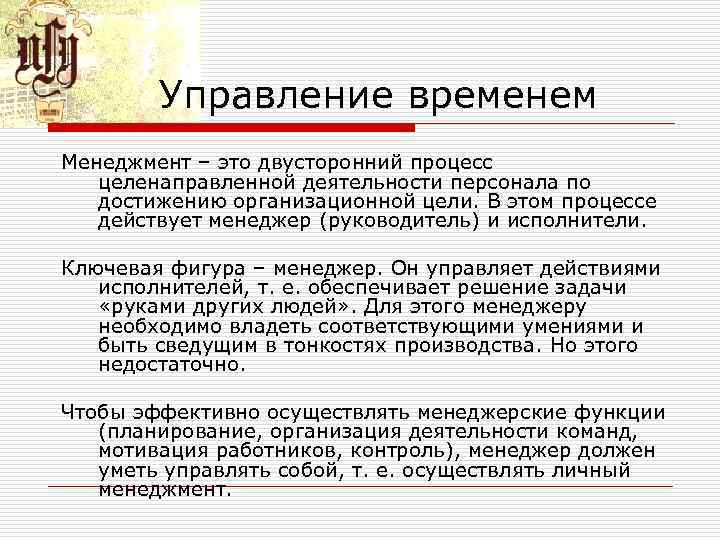 Управление временем

Менеджмент – это двусторонний процесс целенаправленной деятельности персонала по достижению организационной цели. В этом процессе действует менеджер (руководитель) и исполнители.

Ключевая фигура – менеджер. Он управляет действиями исполнителей, т. е. обеспечивает решение задачи «руками других людей». Для этого менеджеру необходимо владеть соответствующими умениями и быть сведущим в тонкостях производства. Но этого недостаточно.

Чтобы эффективно осуществлять менеджерские функции (планирование, организация деятельности команд, мотивация работников, контроль), менеджер должен уметь управлять собой, т. е. осуществлять личный менеджмент.